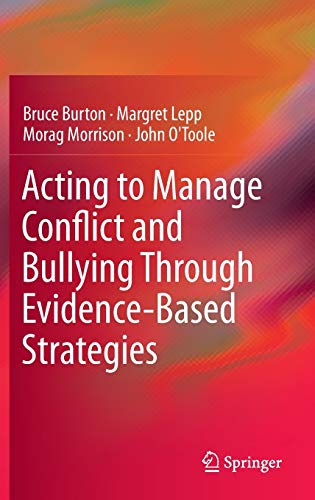 Bruce Burton · Margret Lepp
Morag Morrison · John O'Toole

Acting to Manage Conflict and Bullying Through Evidence-Based Strategies

Springer